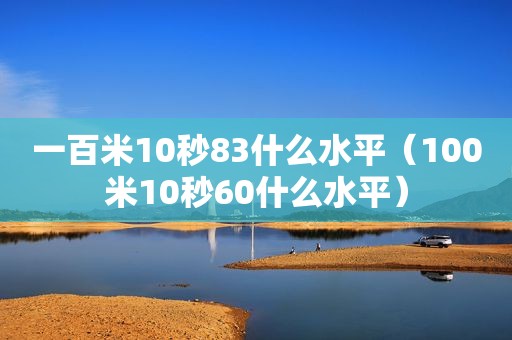 一百米10秒83什么水平（100米10秒60什么水平）